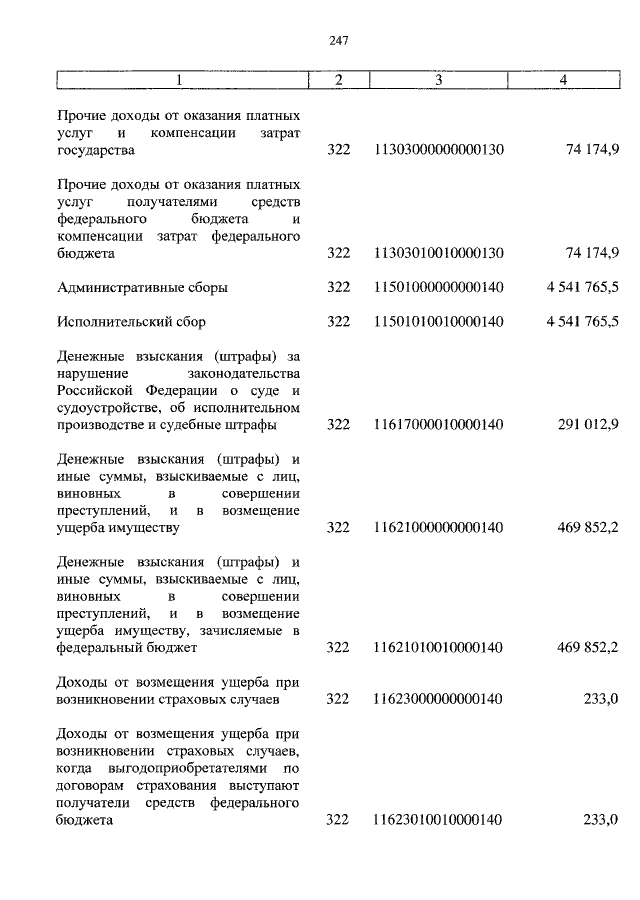 247

| 1 | 2 | 3 | 4 |
|---|---|---|---|
| Прочие доходы от оказания платных услуг и компенсации затрат государства | 322 | 11303000000000130 | 74 174,9 |
| Прочие доходы от оказания платных услуг получателями средств федерального бюджета и компенсации затрат федерального бюджета | 322 | 11303010010000130 | 74 174,9 |
| Административные сборы | 322 | 11501000000000140 | 4 541 765,5 |
| Исполнительский сбор | 322 | 11501010010000140 | 4 541 765,5 |
| Денежные взыскания (штрафы) за нарушение законодательства Российской Федерации о суде и судоустройстве, об исполнительном производстве и судебные штрафы | 322 | 11617000010000140 | 291 012,9 |
| Денежные взыскания (штрафы) и иные суммы, взыскиваемые с лиц, виновных в совершении преступлений, и в возмещение ущерба имуществу | 322 | 11621000000000140 | 469 852,2 |
| Денежные взыскания (штрафы) и иные суммы, взыскиваемые с лиц, виновных в совершении преступлений, и в возмещение ущерба имуществу, зачисляемые в федеральный бюджет | 322 | 11621010010000140 | 469 852,2 |
| Доходы от возмещения ущерба при возникновении страховых случаев | 322 | 11623000000000140 | 233,0 |
| Доходы от возмещения ущерба при возникновении страховых случаев, когда выгодоприобретателями по договорам страхования выступают получатели средств федерального бюджета | 322 | 11623010010000140 | 233,0 |